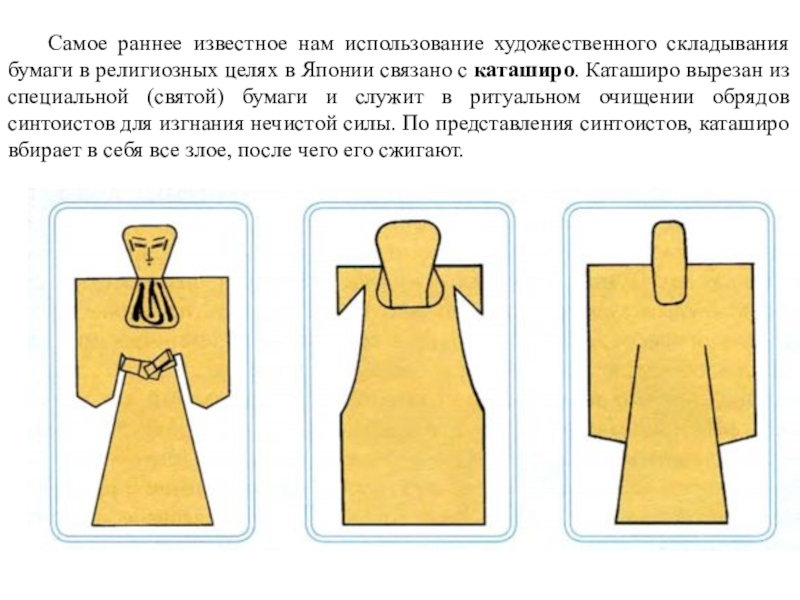 Самое раннее известное нам использование художественного складывания бумаги в религиозных целях в Японии связано с каташиро. Каташиро вырезан из специальной (святой) бумаги и служит в ритуальном очищении обрядов синтоистов для изгнания нечистой силы. По представления синтоистов, каташиро вбирает в себя все злое, после чего его сжигают.